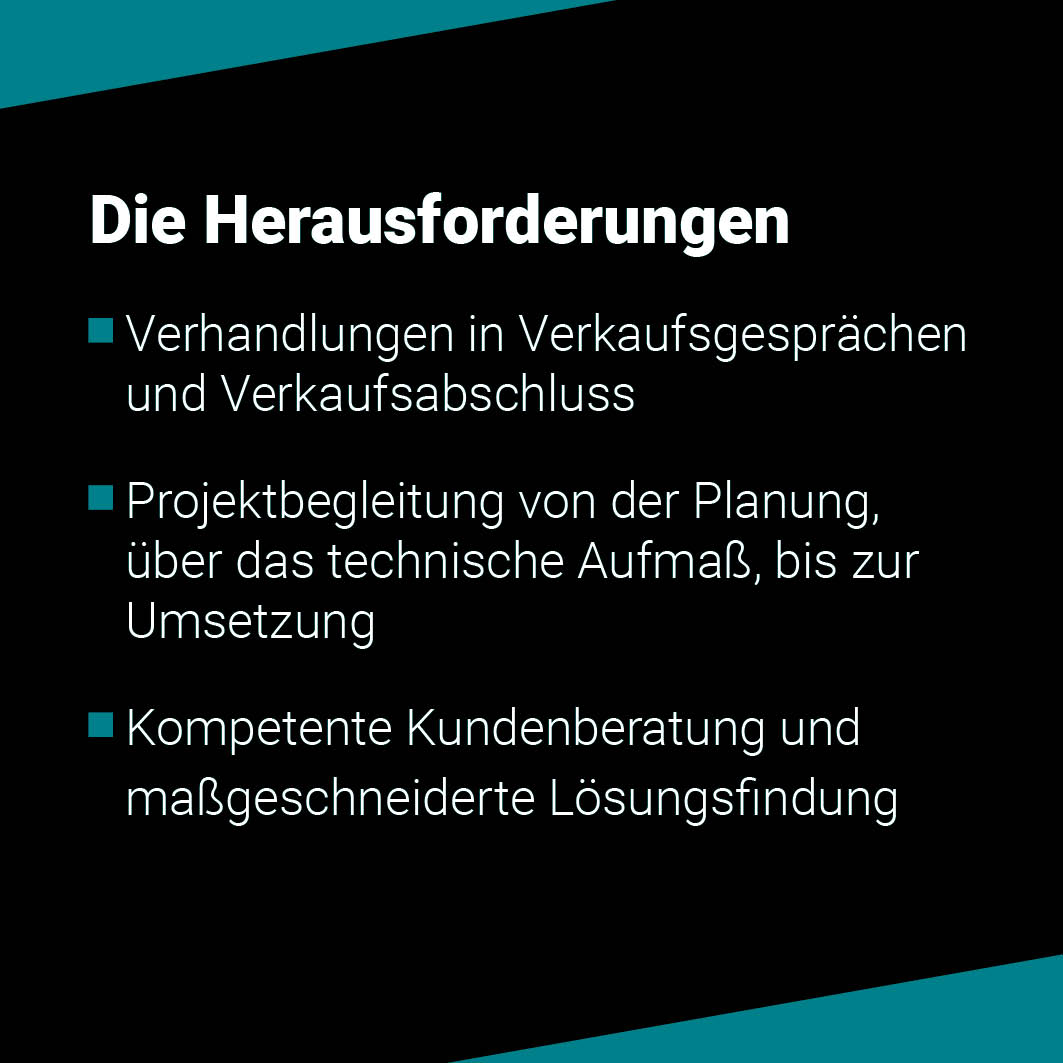 Die Herausforderungen

• Verhandlungen in Verkaufsgesprächen und Verkaufsabschluss

• Projektbegleitung von der Planung, über das technische Aufmaß, bis zur Umsetzung

• Kompetente Kundenberatung und maßgeschneiderte Lösungsfindung